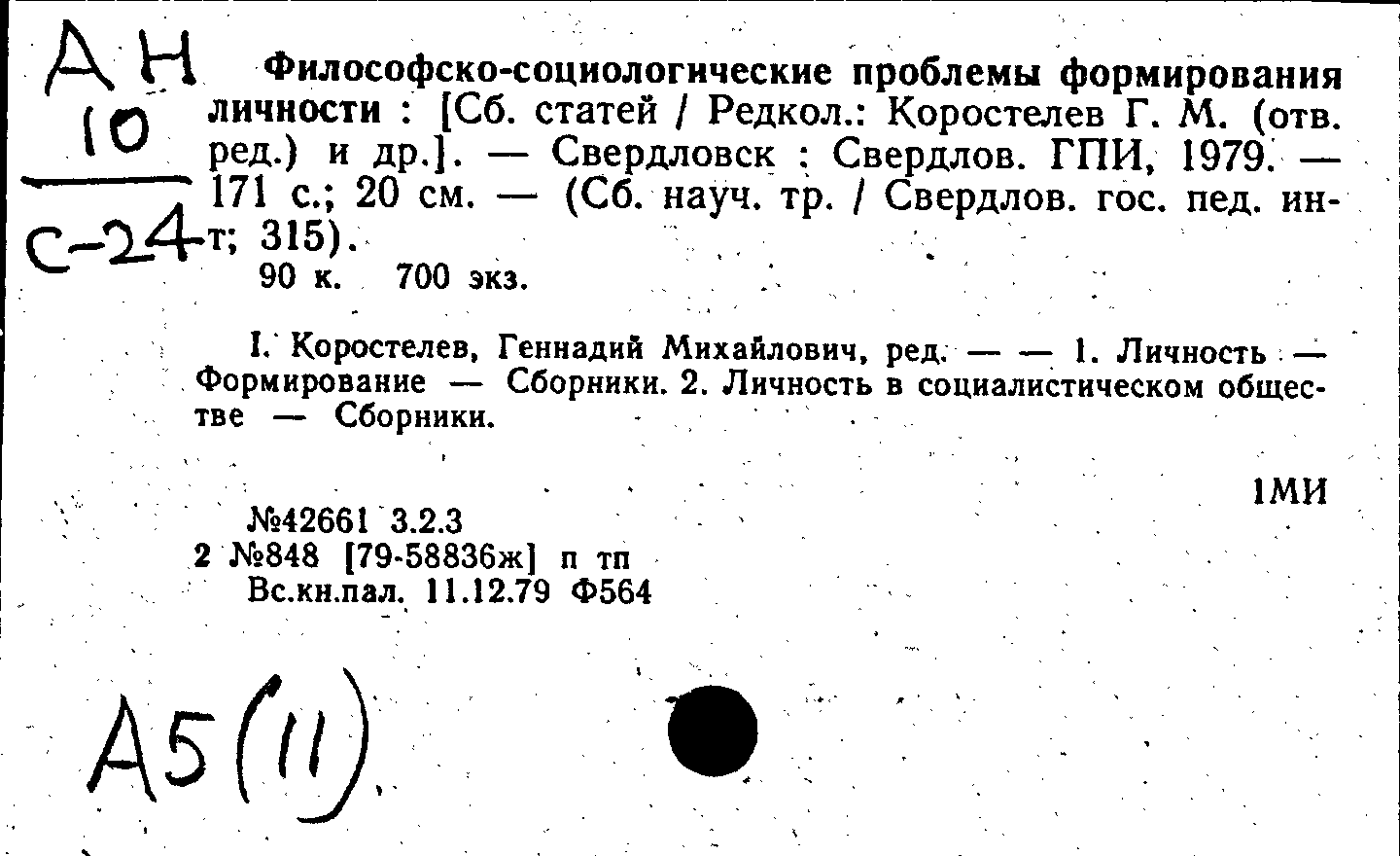 АН
10
С-24

Философско-социологические проблемы формирования личности : [Сб. статей / Редкол.: Коростелев Г. М. (отв. ред.) и др.]. — Свердловск : Свердлов. ГПИ, 1979. — 171 с.; 20 см. — (Сб. науч. тр. / Свердлов. гос. пед. ин-т; 315).
90 к. 700 экз.

I. Коростелев, Геннадий Михайлович, ред. — — 1. Личность — Формирование — Сборники. 2. Личность в социалистическом обществе — Сборники.

1МИ

№42661 3.2.3
2 №848 [79-58836ж] п тп
Вс.кн.пал. 11.12.79 Ф564

А5(11)